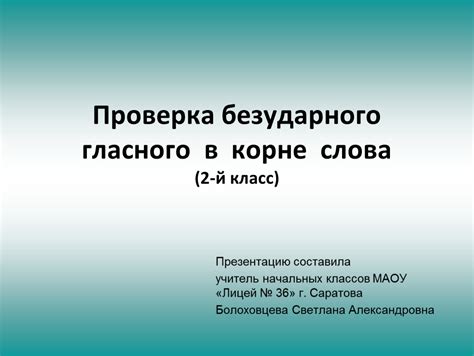 Проверка безударного гласного в корне слова
(2-й класс)

Презентацию составила
учитель начальных классов МАОУ
«Лицей № 36» г. Саратова
Болоховцева Светлана Александровна